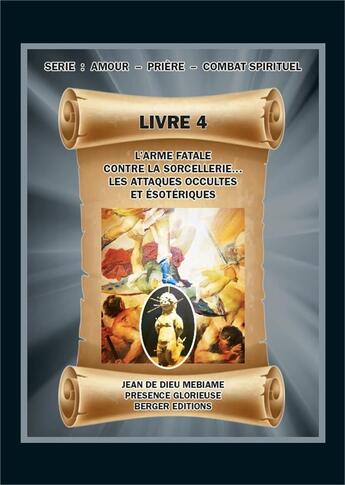 SERIE : AMOUR – PRIÈRE – COMBAT SPIRITUEL

LIVRE 4

L'ARME FATALE CONTRE LA SORCELLERIE... LES ATTAQUES OCCULTES ET ÉSOTÉRIQUES

JEAN DE DIEU MEBIAME
PRESENCE GLORIEUSE
BERGER EDITIONS